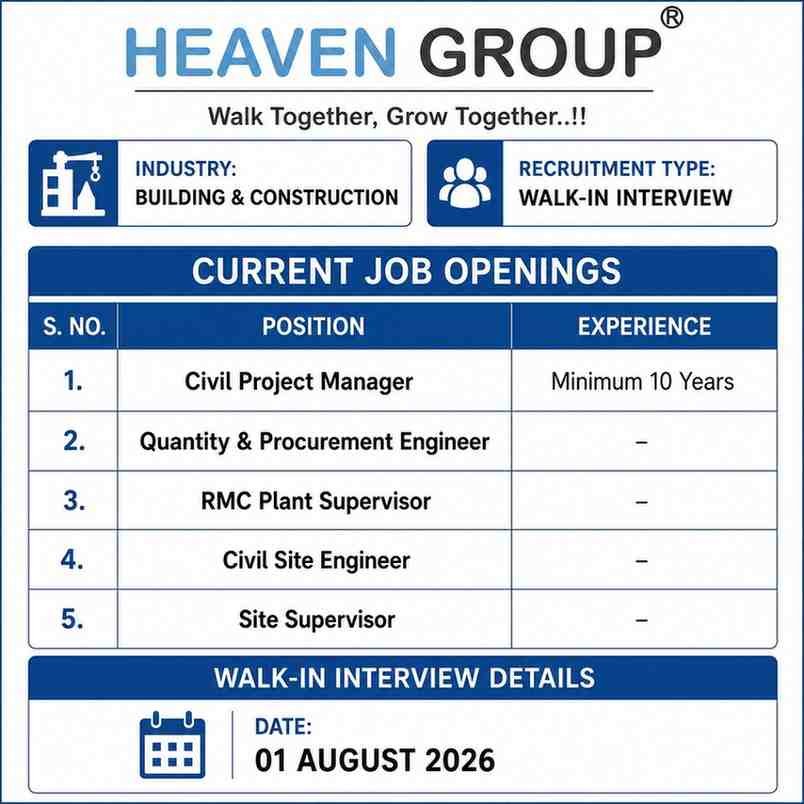 HEAVEN GROUP®

Walk Together, Grow Together..!!

INDUSTRY:
BUILDING & CONSTRUCTION

RECRUITMENT TYPE:
WALK-IN INTERVIEW

CURRENT JOB OPENINGS

| S. NO. | POSITION | EXPERIENCE |
|---|---|---|
| 1. | Civil Project Manager | Minimum 10 Years |
| 2. | Quantity & Procurement Engineer | – |
| 3. | RMC Plant Supervisor | – |
| 4. | Civil Site Engineer | – |
| 5. | Site Supervisor | – |

WALK-IN INTERVIEW DETAILS

DATE:
01 AUGUST 2026